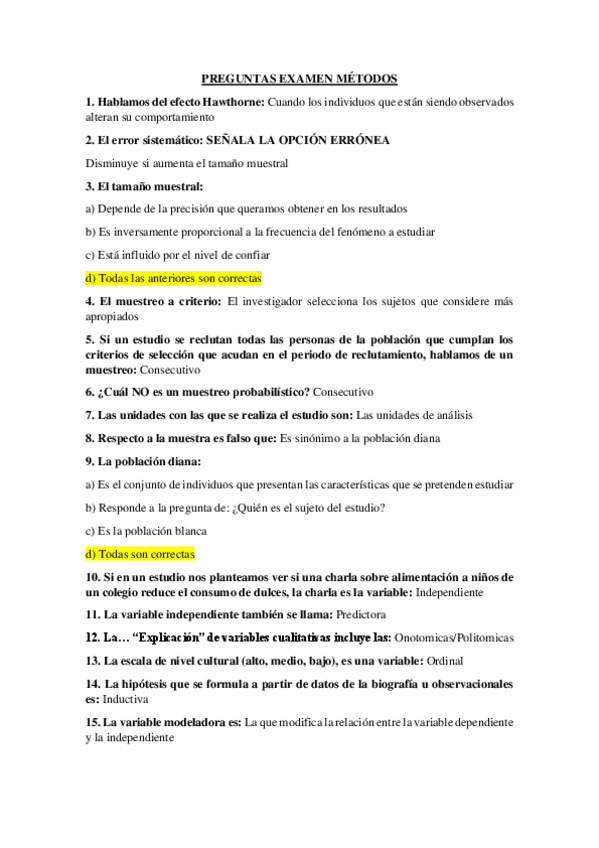 PREGUNTAS EXAMEN MÉTODOS

1. Hablamos del efecto Hawthorne: Cuando los individuos que están siendo observados alteran su comportamiento

2. El error sistemático: SEÑALA LA OPCIÓN ERRÓNEA

Disminuye si aumenta el tamaño muestral

3. El tamaño muestral:

a) Depende de la precisión que queramos obtener en los resultados

b) Es inversamente proporcional a la frecuencia del fenómeno a estudiar

c) Está influido por el nivel de confiar

d) Todas las anteriores son correctas

4. El muestreo a criterio: El investigador selecciona los sujetos que considere más apropiados

5. Si un estudio se reclutan todas las personas de la población que cumplan los criterios de selección que acudan en el periodo de reclutamiento, hablamos de un muestreo: Consecutivo

6. ¿Cuál NO es un muestreo probabilístico? Consecutivo

7. Las unidades con las que se realiza el estudio son: Las unidades de análisis

8. Respecto a la muestra es falso que: Es sinónimo a la población diana

9. La población diana:

a) Es el conjunto de individuos que presentan las características que se pretenden estudiar

b) Responde a la pregunta de: ¿Quién es el sujeto del estudio?

c) Es la población blanca

d) Todas son correctas

10. Si en un estudio nos planteamos ver si una charla sobre alimentación a niños de un colegio reduce el consumo de dulces, la charla es la variable: Independiente

11. La variable independiente también se llama: Predictora

12. La… "Explicación" de variables cualitativas incluye las: Onotomicas/Politomicas

13. La escala de nivel cultural (alto, medio, bajo), es una variable: Ordinal

14. La hipótesis que se formula a partir de datos de la biografía u observacionales es: Inductiva

15. La variable modeladora es: La que modifica la relación entre la variable dependiente y la independiente